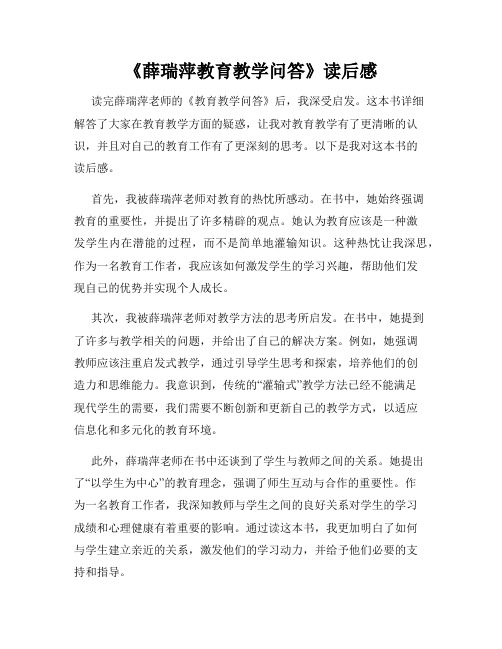 《薛瑞萍教育教学问答》读后感

读完薛瑞萍老师的《教育教学问答》后，我深受启发。这本书详细解答了大家在教育教学方面的疑惑，让我对教育教学有了更清晰的认识，并且对自己的教育工作有了更深刻的思考。以下是我对这本书的读后感。

首先，我被薛瑞萍老师对教育的热忱所感动。在书中，她始终强调教育的重要性，并提出了许多精辟的观点。她认为教育应该是一种激发学生内在潜能的过程，而不是简单地灌输知识。这种热忱让我深思，作为一名教育工作者，我应该如何激发学生的学习兴趣，帮助他们发现自己的优势并实现个人成长。

其次，我被薛瑞萍老师对教学方法的思考所启发。在书中，她提到了许多与教学相关的问题，并给出了自己的解决方案。例如，她强调教师应该注重启发式教学，通过引导学生思考和探索，培养他们的创造力和思维能力。我意识到，传统的“灌输式”教学方法已经不能满足现代学生的需要，我们需要不断创新和更新自己的教学方式，以适应信息化和多元化的教育环境。

此外，薛瑞萍老师在书中还谈到了学生与教师之间的关系。她提出了“以学生为中心”的教育理念，强调了师生互动与合作的重要性。作为一名教育工作者，我深知教师与学生之间的良好关系对学生的学习成绩和心理健康有着重要的影响。通过读这本书，我更加明白了如何与学生建立亲近的关系，激发他们的学习动力，并给予他们必要的支持和指导。